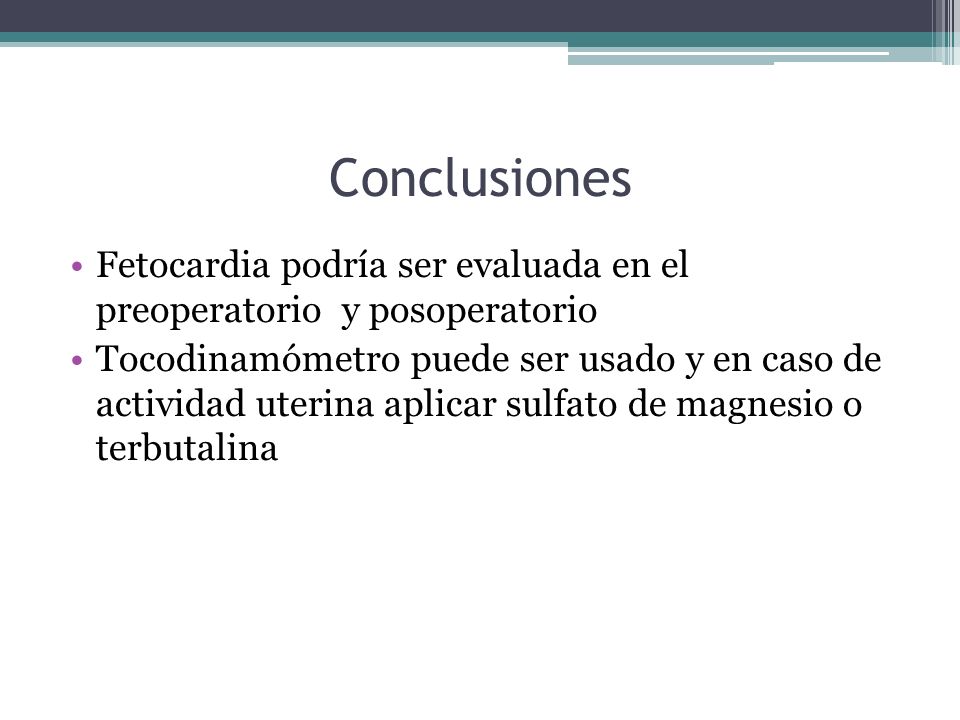 Conclusiones

• Fetocardia podría ser evaluada en el preoperatorio  y posoperatorio
• Tocodinamómetro puede ser usado y en caso de actividad uterina aplicar sulfato de magnesio o terbutalina